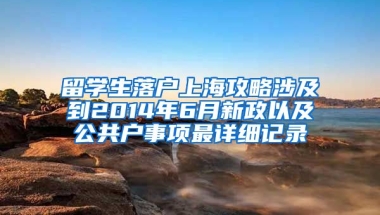 留学生落户上海攻略涉及到2014年6月新政以及公共户事项最详细记录